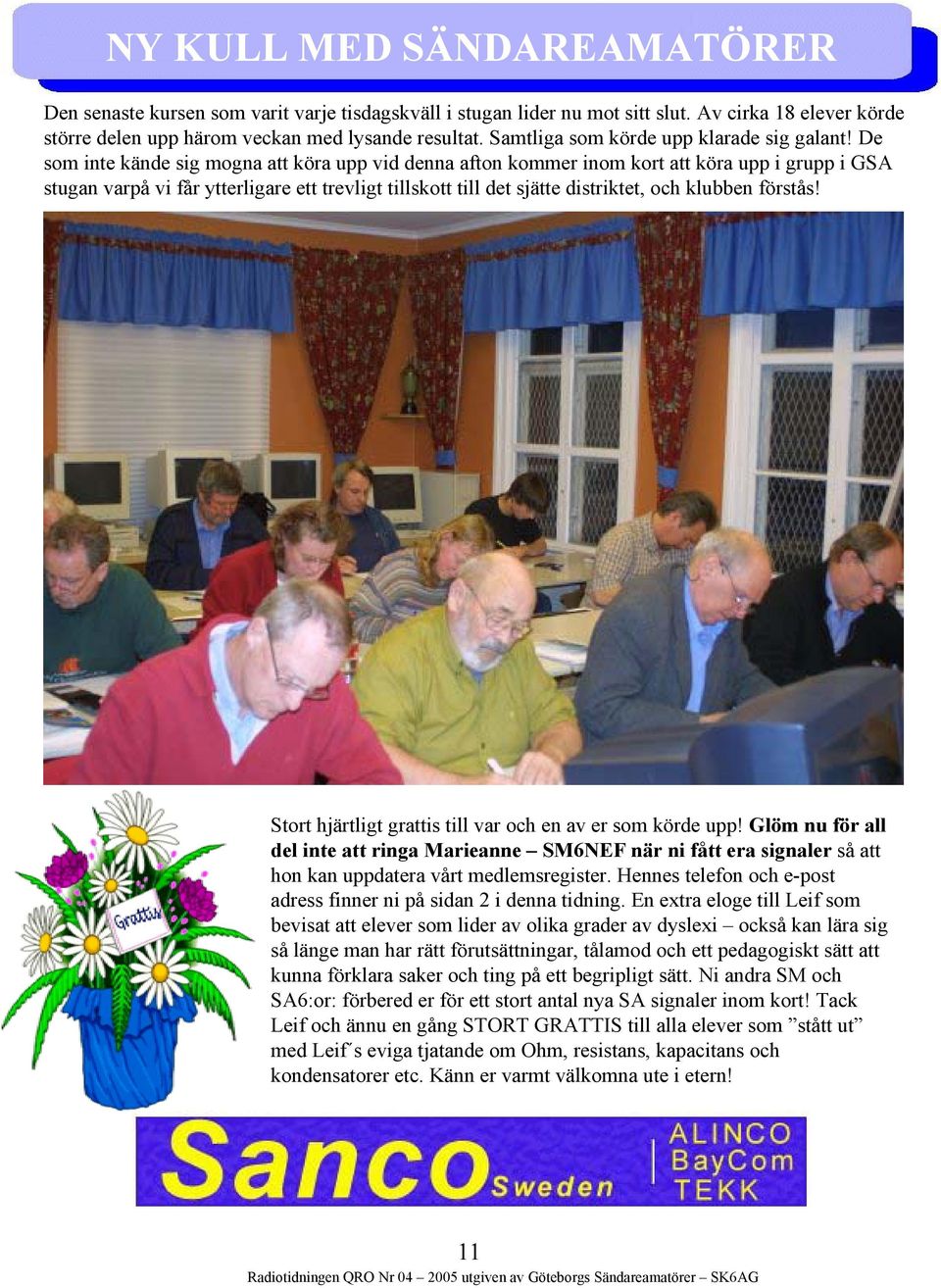 NY KULL MED SÄNDAREAMATÖRER

Den senaste kursen som varit varje tisdagskväll i stugan lider nu mot sitt slut. Av cirka 18 elever körde större delen upp härom veckan med lysande resultat. Samtliga som körde upp klarade sig galant! De som inte kände sig mogna att köra upp vid denna afton kommer inom kort att köra upp i grupp i GSA stugan varpå vi får ytterligare ett trevligt tillskott till det sjätte distriktet, och klubben förstås!

Grattis

Stort hjärtligt grattis till var och en av er som körde upp! Glöm nu för all del inte att ringa Marieanne – SM6NEF när ni fått era signaler så att hon kan uppdatera vårt medlemsregister. Hennes telefon och e-post adress finner ni på sidan 2 i denna tidning. En extra eloge till Leif som bevisat att elever som lider av olika grader av dyslexi – också kan lära sig så länge man har rätt förutsättningar, tålamod och ett pedagogiskt sätt att kunna förklara saker och ting på ett begripligt sätt. Ni andra SM och SA6:or: förbered er för ett stort antal nya SA signaler inom kort! Tack Leif och ännu en gång STORT GRATTIS till alla elever som ”stått ut” med Leif´s eviga tjatande om Ohm, resistans, kapacitans och kondensatorer etc. Känn er varmt välkomna ute i etern!

Sanco Sweden ALINCO BayCom TEKK

11

Radiotidningen QRO Nr 04 – 2005 utgiven av Göteborgs Sändareamatörer – SK6AG